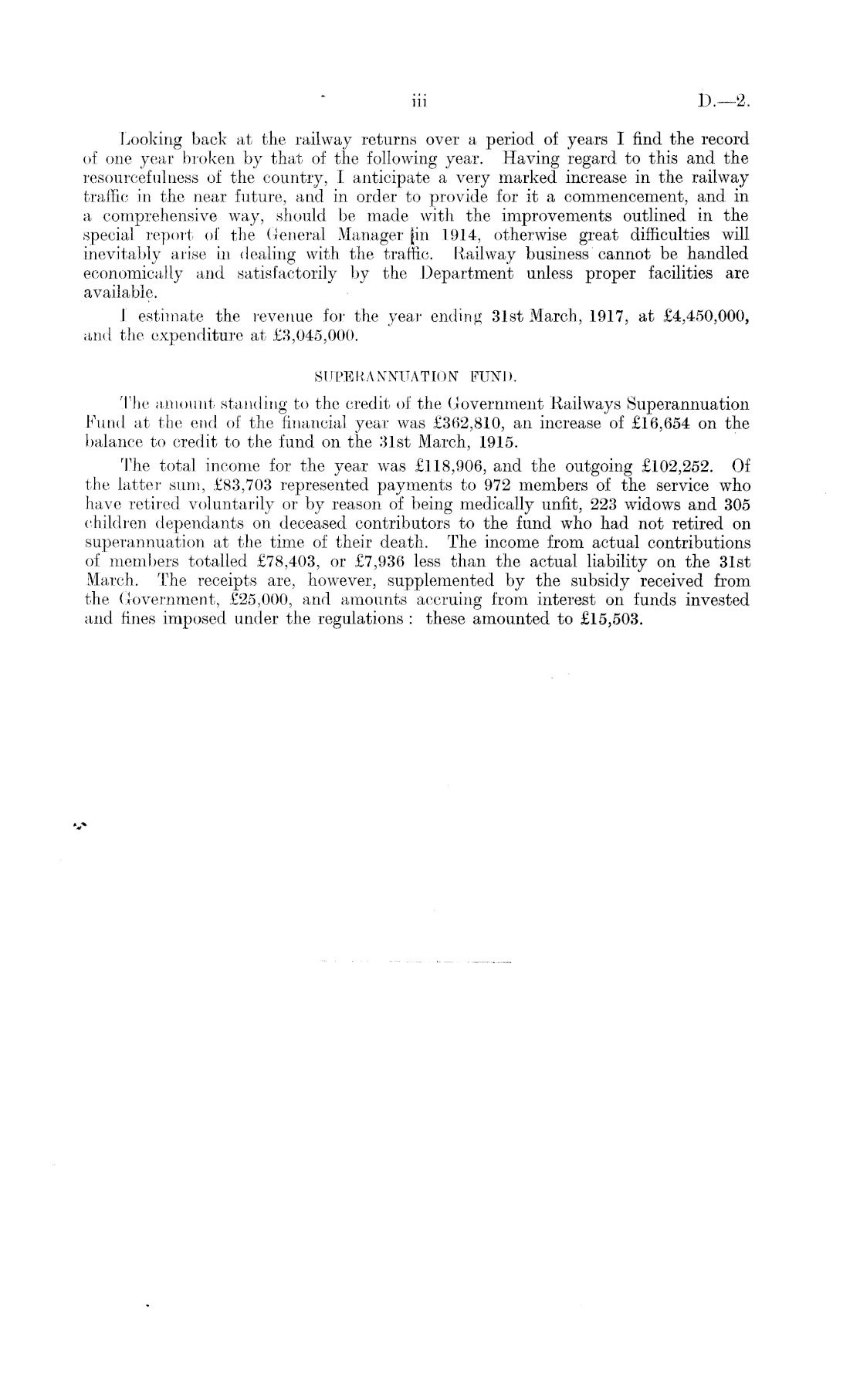 iii D.—2.

Looking back at the railway returns over a period of years I find the record of one year broken by that of the following year. Having regard to this and the resourcefulness of the country, I anticipate a very marked increase in the railway traffic in the near future, and in order to provide for it a commencement, and in a comprehensive way, should be made with the improvements outlined in the special report of the General Manager in 1914, otherwise great difficulties will inevitably arise in dealing with the traffic. Railway business cannot be handled economically and satisfactorily by the Department unless proper facilities are available.

I estimate the revenue for the year ending 31st March, 1917, at £4,450,000, and the expenditure at £3,045,000.

SUPERANNUATION FUND.

The amount standing to the credit of the Government Railways Superannuation Fund at the end of the financial year was £362,810, an increase of £16,654 on the balance to credit to the fund on the 31st March, 1915.

The total income for the year was £118,906, and the outgoing £102,252. Of the latter sum, £83,703 represented payments to 972 members of the service who have retired voluntarily or by reason of being medically unfit, 223 widows and 305 children dependants on deceased contributors to the fund who had not retired on superannuation at the time of their death. The income from actual contributions of members totalled £78,403, or £7,936 less than the actual liability on the 31st March. The receipts are, however, supplemented by the subsidy received from the Government, £25,000, and amounts accruing from interest on funds invested and fines imposed under the regulations: these amounted to £15,503.